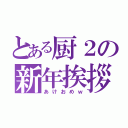 とある厨２の
新年挨拶
あけおめｗ